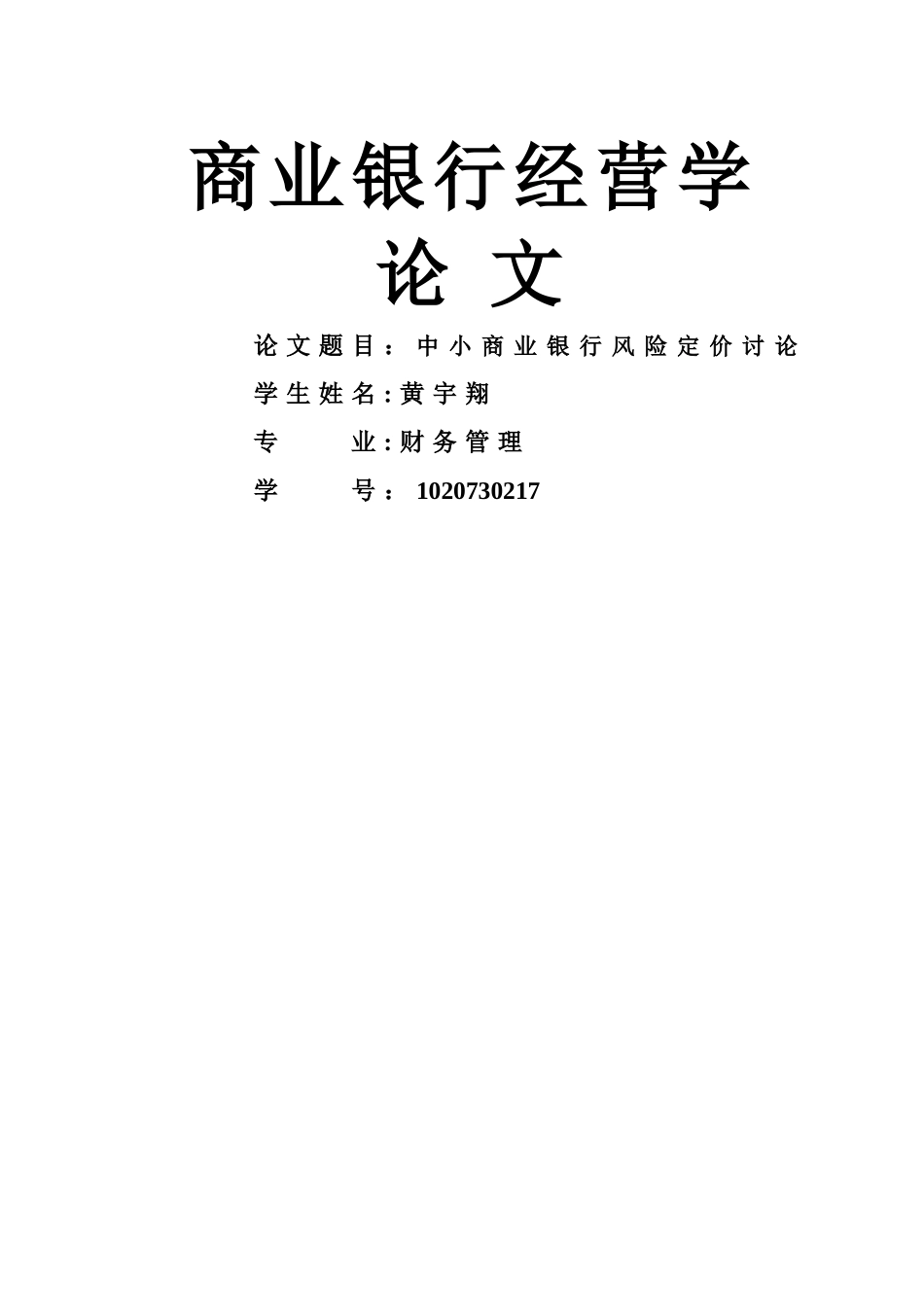 商业银行经营学

论 文

论文题目：中小商业银行风险定价讨论

学生姓名：黄宇翔

专　　业：财务管理

学　　号：1020730217